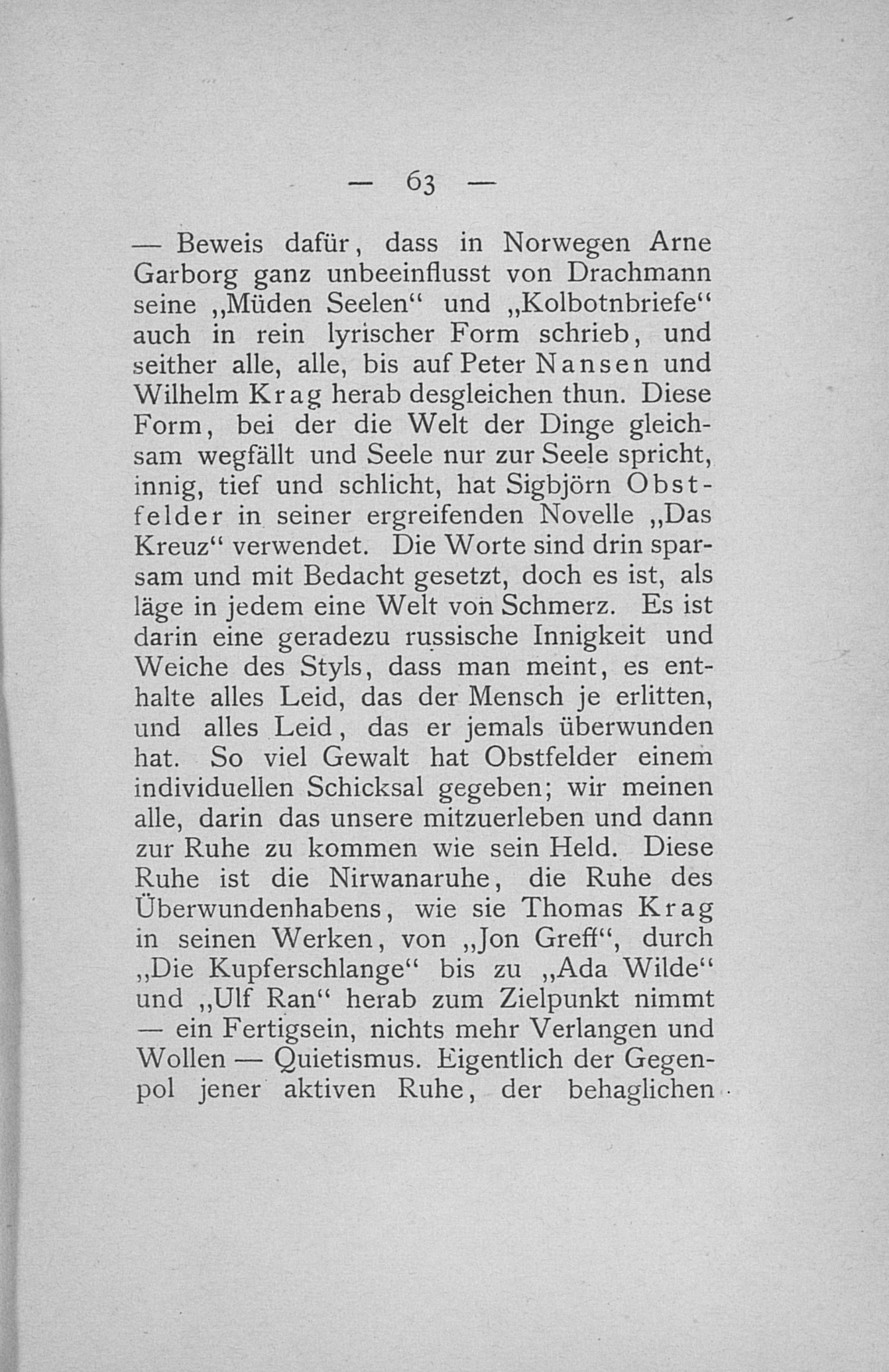 — 63 —

— Beweis dafür, dass in Norwegen Arne Garborg ganz unbeeinflusst von Drachmann seine „Müden Seelen“ und „Kolbotnbriefe“ auch in rein lyrischer Form schrieb, und seither alle, alle, bis auf Peter Nansen und Wilhelm Krag herab desgleichen thun. Diese Form, bei der die Welt der Dinge gleichsam wegfällt und Seele nur zur Seele spricht, innig, tief und schlicht, hat Sigbjörn Obstfelder in seiner ergreifenden Novelle „Das Kreuz“ verwendet. Die Worte sind drin sparsam und mit Bedacht gesetzt, doch es ist, als läge in jedem eine Welt von Schmerz. Es ist darin eine geradezu russische Innigkeit und Weiche des Styls, dass man meint, es enthalte alles Leid, das der Mensch je erlitten, und alles Leid, das er jemals überwunden hat. So viel Gewalt hat Obstfelder einem individuellen Schicksal gegeben; wir meinen alle, darin das unsere mitzuerleben und dann zur Ruhe zu kommen wie sein Held. Diese Ruhe ist die Nirwanaruhe, die Ruhe des Überwundenhabens, wie sie Thomas Krag in seinen Werken, von „Jon Greff“, durch „Die Kupferschlange“ bis zu „Ada Wilde“ und „Ulf Ran“ herab zum Zielpunkt nimmt — ein Fertigsein, nichts mehr Verlangen und Wollen — Quietismus. Eigentlich der Gegenpol jener aktiven Ruhe, der behaglichen